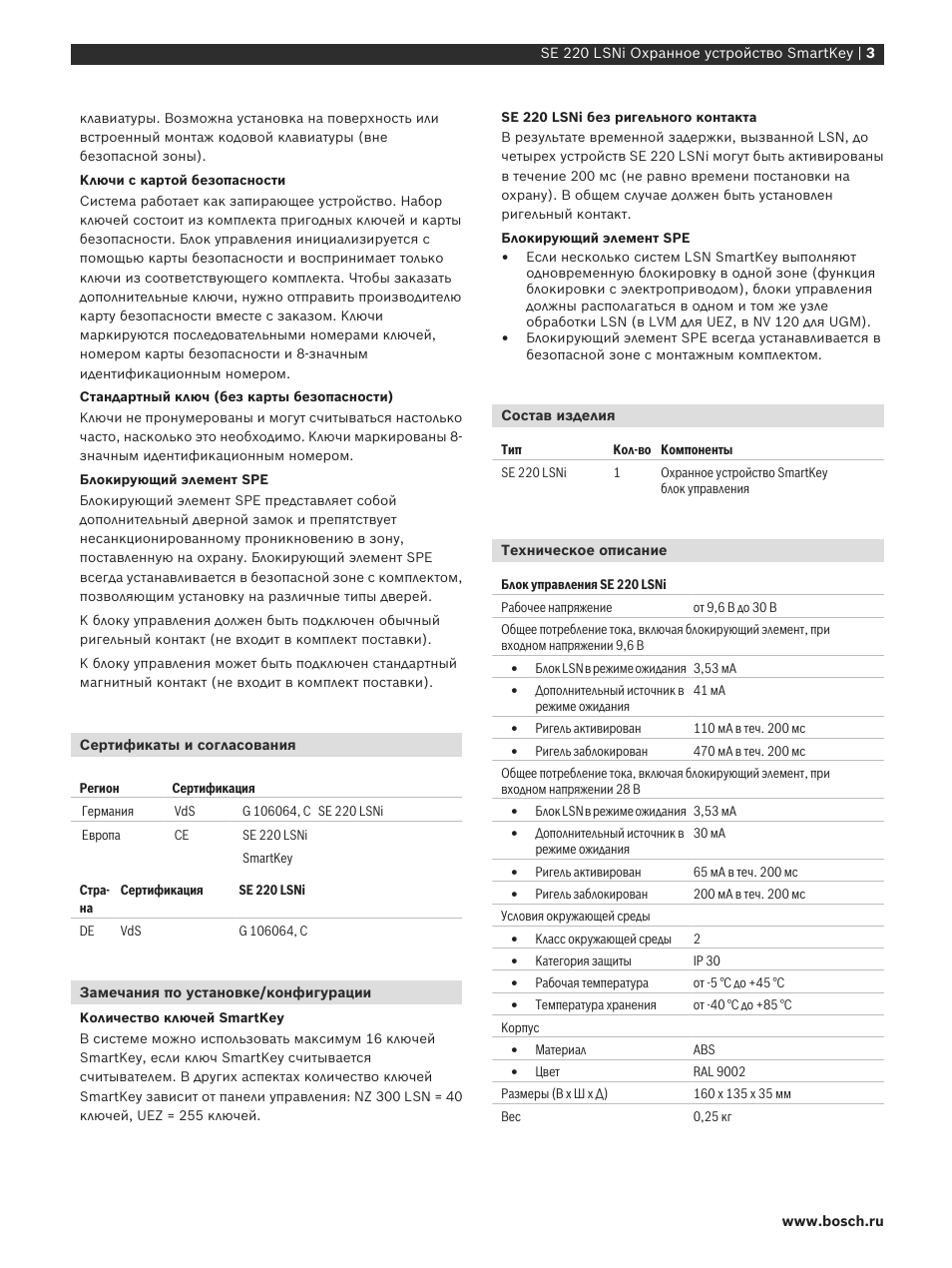 SE 220 LSNi Охранное устройство SmartKey | 3

клавиатуры. Возможна установка на поверхность или встроенный монтаж кодовой клавиатуры (вне безопасной зоны).

Ключи с картой безопасности

Система работает как запирающее устройство. Набор ключей состоит из комплекта пригодных ключей и карты безопасности. Блок управления инициализируется с помощью карты безопасности и воспринимает только ключи из соответствующего комплекта. Чтобы заказать дополнительные ключи, нужно отправить производителю карту безопасности вместе с заказом. Ключи маркируются последовательными номерами ключей, номером карты безопасности и 8-значным идентификационным номером.

Стандартный ключ (без карты безопасности)

Ключи не пронумерованы и могут считываться настолько часто, насколько это необходимо. Ключи маркированы 8-значным идентификационным номером.

Блокирующий элемент SPE

Блокирующий элемент SPE представляет собой дополнительный дверной замок и препятствует несанкционированному проникновению в зону, поставленную на охрану. Блокирующий элемент SPE всегда устанавливается в безопасной зоне с комплектом, позволяющим установку на различные типы дверей.

К блоку управления должен быть подключен обычный ригельный контакт (не входит в комплект поставки).

К блоку управления может быть подключен стандартный магнитный контакт (не входит в комплект поставки).

Сертификаты и согласования

| Регион | Сертификация | |
|---|---|---|
| Германия | VdS | G 106064, C SE 220 LSNi |
| Европа | CE | SE 220 LSNi SmartKey |

| Страна | Сертификация | SE 220 LSNi |
|---|---|---|
| DE | VdS | G 106064, C |

Замечания по установке/конфигурации

Количество ключей SmartKey

В системе можно использовать максимум 16 ключей SmartKey, если ключ SmartKey считывается считывателем. В других аспектах количество ключей SmartKey зависит от панели управления: NZ 300 LSN = 40 ключей, UEZ = 255 ключей.

SE 220 LSNi без ригельного контакта

В результате временной задержки, вызванной LSN, до четырех устройств SE 220 LSNi могут быть активированы в течение 200 мс (не равно времени постановки на охрану). В общем случае должен быть установлен ригельный контакт.

Блокирующий элемент SPE

• Если несколько систем LSN SmartKey выполняют одновременную блокировку в одной зоне (функция блокировки с электроприводом), блоки управления должны располагаться в одном и том же узле обработки LSN (в LVM для UEZ, в NV 120 для UGM).
• Блокирующий элемент SPE всегда устанавливается в безопасной зоне с монтажным комплектом.

Состав изделия

| Тип | Кол-во | Компоненты |
|---|---|---|
| SE 220 LSNi | 1 | Охранное устройство SmartKey блок управления |

Техническое описание

Блок управления SE 220 LSNi

| | |
|---|---|
| Рабочее напряжение | от 9,6 В до 30 В |
| Общее потребление тока, включая блокирующий элемент, при входном напряжении 9,6 В | |
| • Блок LSN в режиме ожидания | 3,53 мА |
| • Дополнительный источник в режиме ожидания | 41 мА |
| • Ригель активирован | 110 мА в теч. 200 мс |
| • Ригель заблокирован | 470 мА в теч. 200 мс |
| Общее потребление тока, включая блокирующий элемент, при входном напряжении 28 В | |
| • Блок LSN в режиме ожидания | 3,53 мА |
| • Дополнительный источник в режиме ожидания | 30 мА |
| • Ригель активирован | 65 мА в теч. 200 мс |
| • Ригель заблокирован | 200 мА в теч. 200 мс |
| Условия окружающей среды | |
| • Класс окружающей среды | 2 |
| • Категория защиты | IP 30 |
| • Рабочая температура | от -5 °C до +45 °C |
| • Температура хранения | от -40 °C до +85 °C |
| Корпус | |
| • Материал | ABS |
| • Цвет | RAL 9002 |
| Размеры (В x Ш x Д) | 160 x 135 x 35 мм |
| Вес | 0,25 кг |

www.bosch.ru